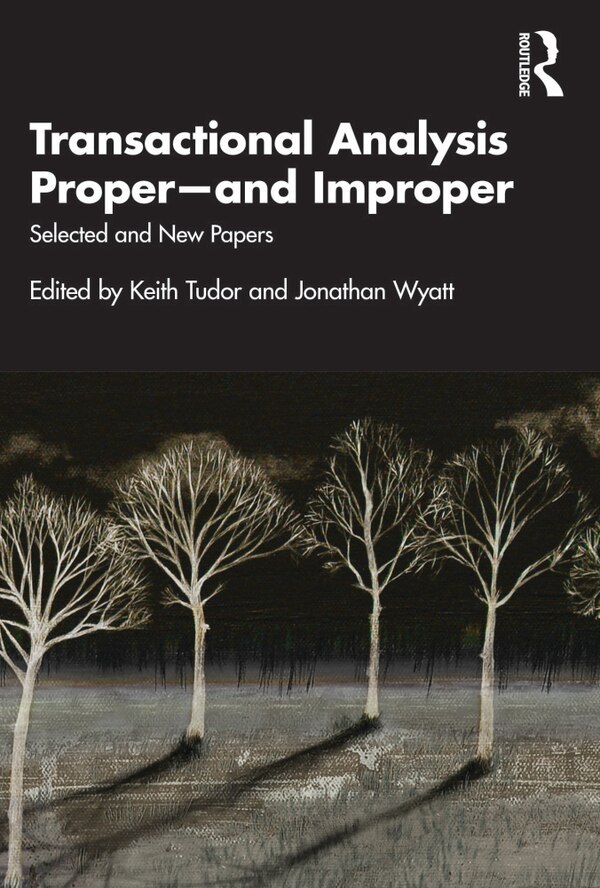 ROUTLEDGE

Transactional Analysis Proper—and Improper

Selected and New Papers

Edited by Keith Tudor and Jonathan Wyatt